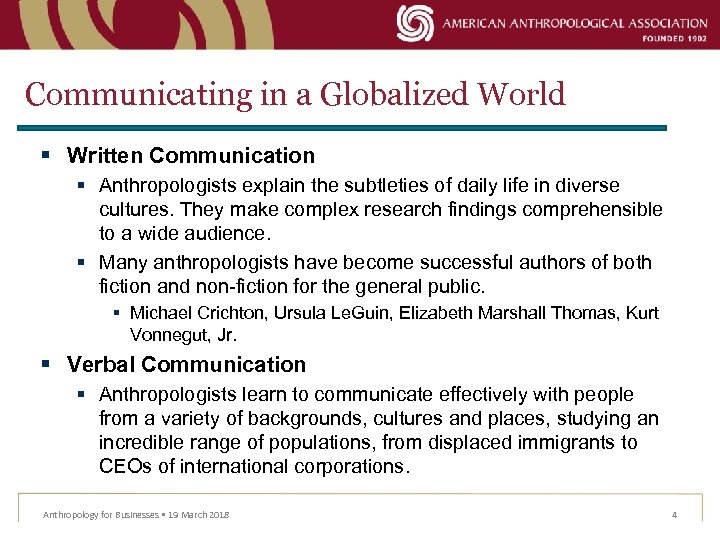 AMERICAN ANTHROPOLOGICAL ASSOCIATION
FOUNDED 1902

Communicating in a Globalized World

▪ Written Communication
▪ Anthropologists explain the subtleties of daily life in diverse cultures. They make complex research findings comprehensible to a wide audience.
▪ Many anthropologists have become successful authors of both fiction and non-fiction for the general public.
▪ Michael Crichton, Ursula LeGuin, Elizabeth Marshall Thomas, Kurt Vonnegut, Jr.
▪ Verbal Communication
▪ Anthropologists learn to communicate effectively with people from a variety of backgrounds, cultures and places, studying an incredible range of populations, from displaced immigrants to CEOs of international corporations.

Anthropology for Businesses ▪ 19 March 2018

4